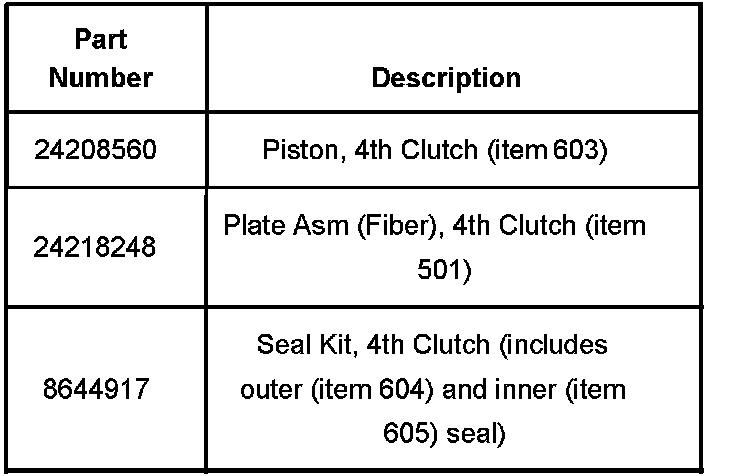 | Part Number | Description |
|---|---|
| 24208560 | Piston, 4th Clutch (item 603) |
| 24218248 | Plate Asm (Fiber), 4th Clutch (item 501) |
| 8644917 | Seal Kit, 4th Clutch (includes outer (item 604) and inner (item 605) seal) |